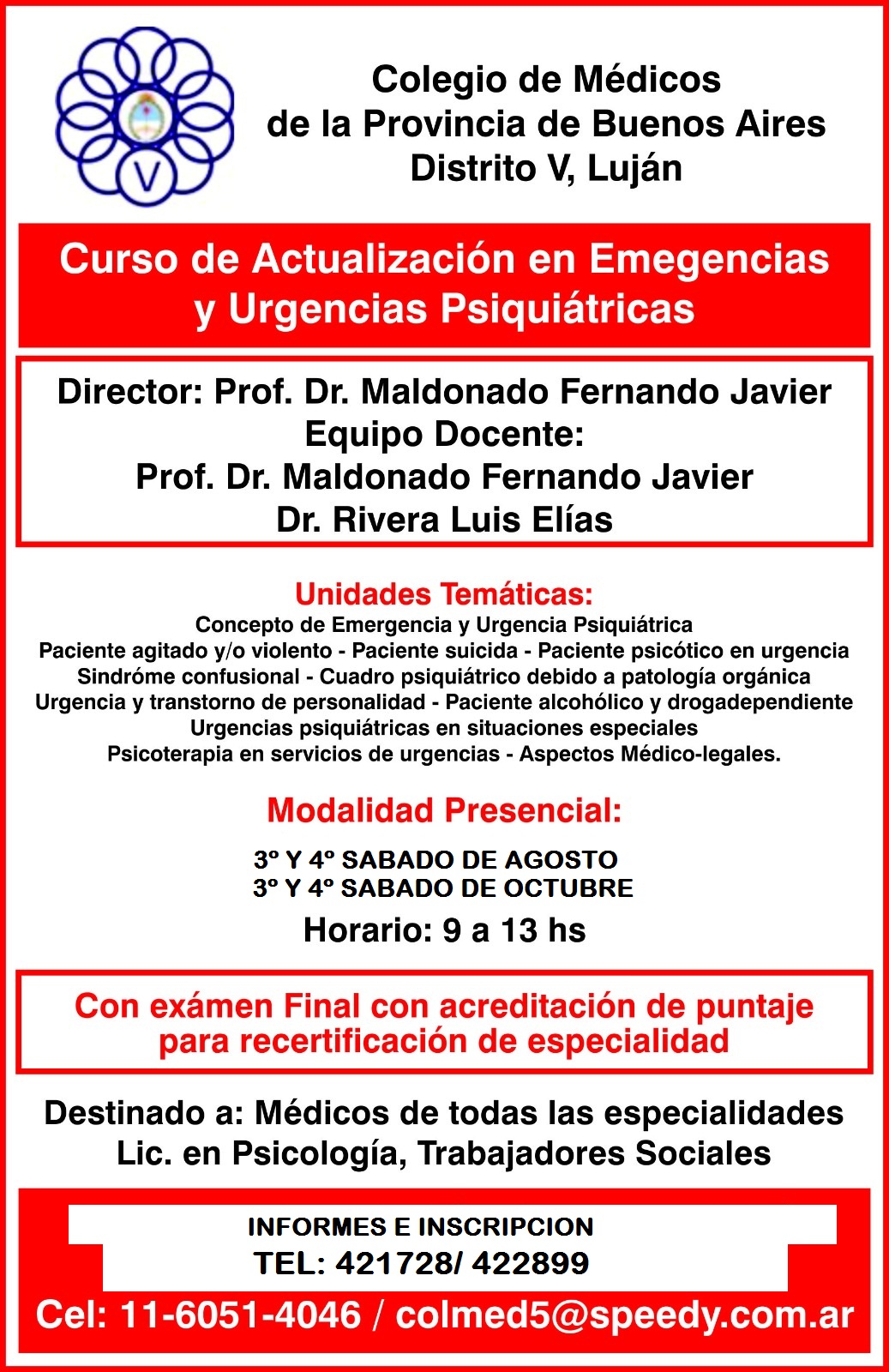 V

Colegio de Médicos
de la Provincia de Buenos Aires
Distrito V, Luján

Curso de Actualización en Emegencias
y Urgencias Psiquiátricas

Director: Prof. Dr. Maldonado Fernando Javier
Equipo Docente:
Prof. Dr. Maldonado Fernando Javier
Dr. Rivera Luis Elías

Unidades Temáticas:
Concepto de Emergencia y Urgencia Psiquiátrica
Paciente agitado y/o violento - Paciente suicida - Paciente psicótico en urgencia
Sindróme confusional - Cuadro psiquiátrico debido a patología orgánica
Urgencia y transtorno de personalidad - Paciente alcohólico y drogadependiente
Urgencias psiquiátricas en situaciones especiales
Psicoterapia en servicios de urgencias - Aspectos Médico-legales.

Modalidad Presencial:

3º Y 4º SABADO DE AGOSTO
3º Y 4º SABADO DE OCTUBRE
Horario: 9 a 13 hs

Con exámen Final con acreditación de puntaje
para recertificación de especialidad

Destinado a: Médicos de todas las especialidades
Lic. en Psicología, Trabajadores Sociales

INFORMES E INSCRIPCION
TEL: 421728/ 422899
Cel: 11-6051-4046 / colmed5@speedy.com.ar